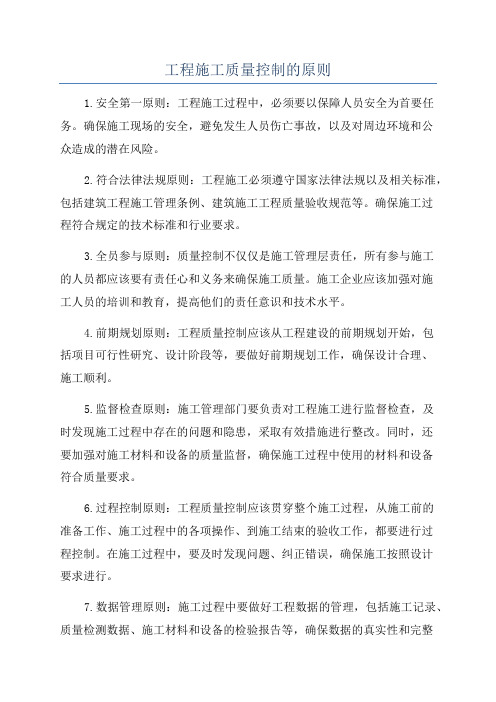 工程施工质量控制的原则

1.安全第一原则：工程施工过程中，必须要以保障人员安全为首要任务。确保施工现场的安全，避免发生人员伤亡事故，以及对周边环境和公众造成的潜在风险。

2.符合法律法规原则：工程施工必须遵守国家法律法规以及相关标准，包括建筑工程施工管理条例、建筑施工工程质量验收规范等。确保施工过程符合规定的技术标准和行业要求。

3.全员参与原则：质量控制不仅仅是施工管理层责任，所有参与施工的人员都应该要有责任心和义务来确保施工质量。施工企业应该加强对施工人员的培训和教育，提高他们的责任意识和技术水平。

4.前期规划原则：工程质量控制应该从工程建设的前期规划开始，包括项目可行性研究、设计阶段等，要做好前期规划工作，确保设计合理、施工顺利。

5.监督检查原则：施工管理部门要负责对工程施工进行监督检查，及时发现施工过程中存在的问题和隐患，采取有效措施进行整改。同时，还要加强对施工材料和设备的质量监督，确保施工过程中使用的材料和设备符合质量要求。

6.过程控制原则：工程质量控制应该贯穿整个施工过程，从施工前的准备工作、施工过程中的各项操作、到施工结束的验收工作，都要进行过程控制。在施工过程中，要及时发现问题、纠正错误，确保施工按照设计要求进行。

7.数据管理原则：施工过程中要做好工程数据的管理，包括施工记录、质量检测数据、施工材料和设备的检验报告等，确保数据的真实性和完整